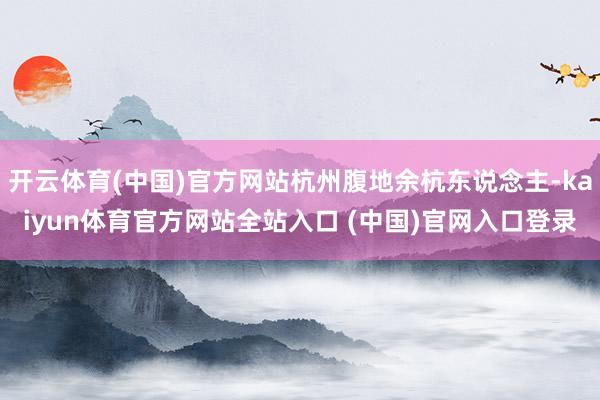 开云体育(中国)官方网站杭州腹地余杭东说念主-kaiyun体育官方网站全站入口 (中国)官网入口登录